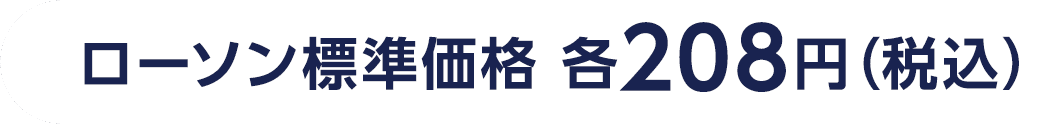 ローソン標準価格 各208円(税込)